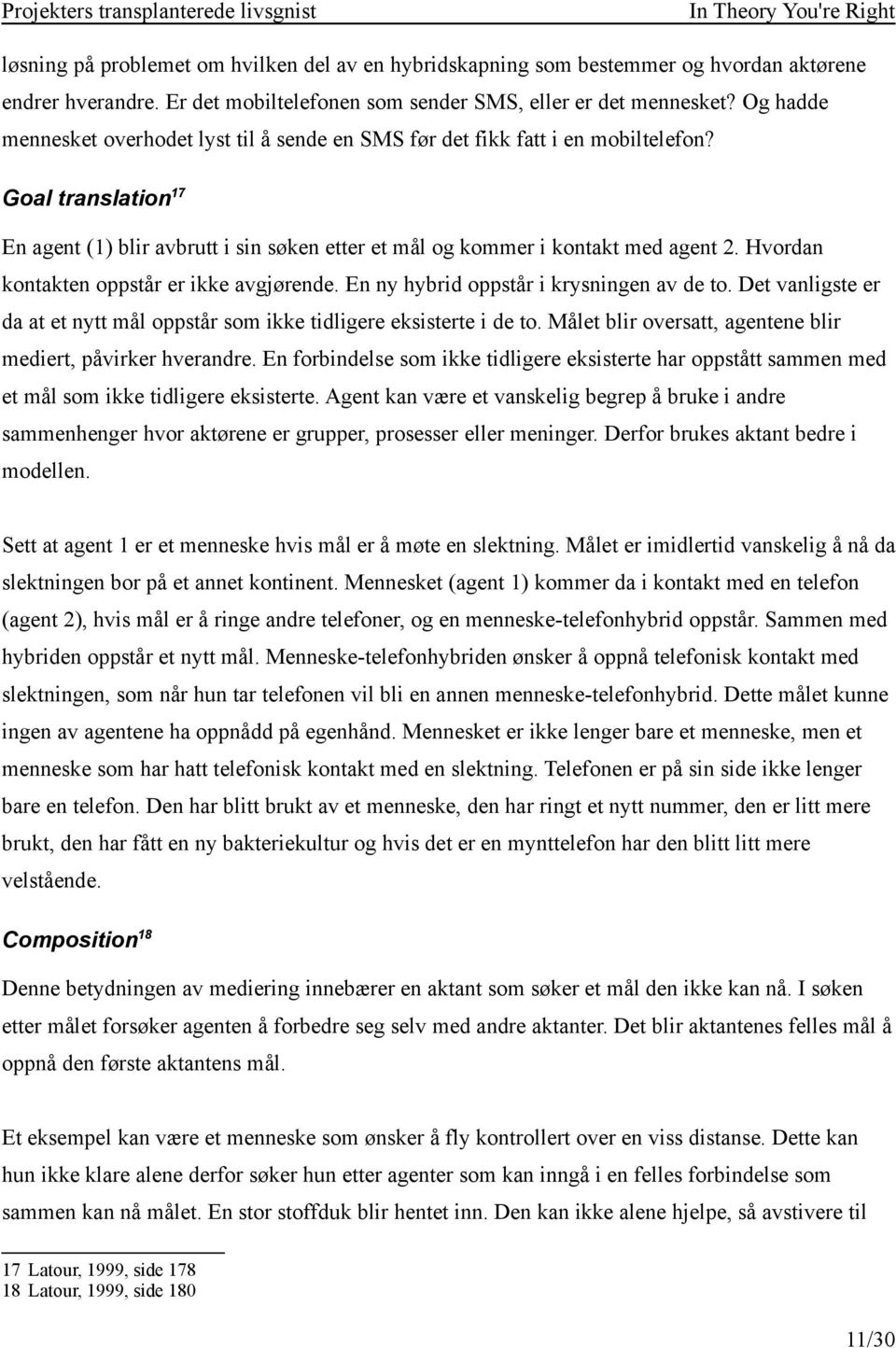 Projekters transplanterede livsgnist In Theory You're Right

løsning på problemet om hvilken del av en hybridskapning som bestemmer og hvordan aktørene endrer hverandre. Er det mobiltelefonen som sender SMS, eller er det mennesket? Og hadde mennesket overhodet lyst til å sende en SMS før det fikk fatt i en mobiltelefon?

Goal translation$^{17}$

En agent (1) blir avbrutt i sin søken etter et mål og kommer i kontakt med agent 2. Hvordan kontakten oppstår er ikke avgjørende. En ny hybrid oppstår i krysningen av de to. Det vanligste er da at et nytt mål oppstår som ikke tidligere eksisterte i de to. Målet blir oversatt, agentene blir mediert, påvirker hverandre. En forbindelse som ikke tidligere eksisterte har oppstått sammen med et mål som ikke tidligere eksisterte. Agent kan være et vanskelig begrep å bruke i andre sammenhenger hvor aktørene er grupper, prosesser eller meninger. Derfor brukes aktant bedre i modellen.

Sett at agent 1 er et menneske hvis mål er å møte en slektning. Målet er imidlertid vanskelig å nå da slektningen bor på et annet kontinent. Mennesket (agent 1) kommer da i kontakt med en telefon (agent 2), hvis mål er å ringe andre telefoner, og en menneske-telefonhybrid oppstår. Sammen med hybriden oppstår et nytt mål. Menneske-telefonhybriden ønsker å oppnå telefonisk kontakt med slektningen, som når hun tar telefonen vil bli en annen menneske-telefonhybrid. Dette målet kunne ingen av agentene ha oppnådd på egenhånd. Mennesket er ikke lenger bare et menneske, men et menneske som har hatt telefonisk kontakt med en slektning. Telefonen er på sin side ikke lenger bare en telefon. Den har blitt brukt av et menneske, den har ringt et nytt nummer, den er litt mere brukt, den har fått en ny bakteriekultur og hvis det er en mynttelefon har den blitt litt mere velstående.

Composition$^{18}$

Denne betydningen av mediering innebærer en aktant som søker et mål den ikke kan nå. I søken etter målet forsøker agenten å forbedre seg selv med andre aktanter. Det blir aktantenes felles mål å oppnå den første aktantens mål.

Et eksempel kan være et menneske som ønsker å fly kontrollert over en viss distanse. Dette kan hun ikke klare alene derfor søker hun etter agenter som kan inngå i en felles forbindelse som sammen kan nå målet. En stor stoffduk blir hentet inn. Den kan ikke alene hjelpe, så avstivere til

17 Latour, 1999, side 178
18 Latour, 1999, side 180

11/30